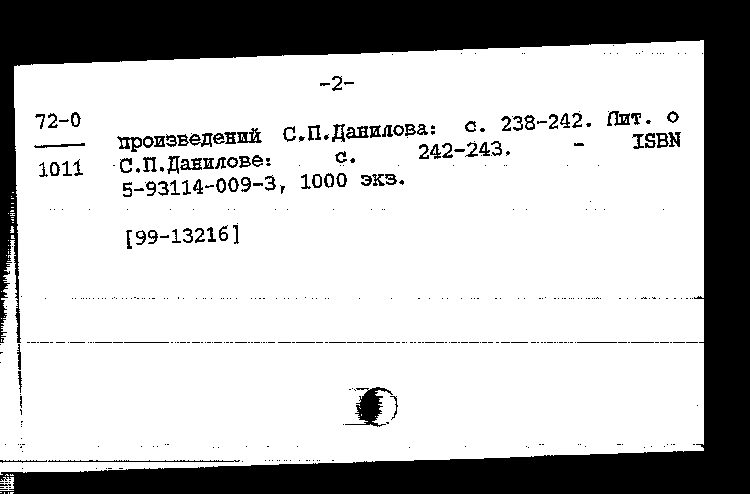 -2-

72-0
1011

произведений С.П.Данилова: с. 238-242. Лит. о С.П.Данилове: с. 242-243. - ISBN 5-93114-009-3, 1000 экз.

[99-13216]